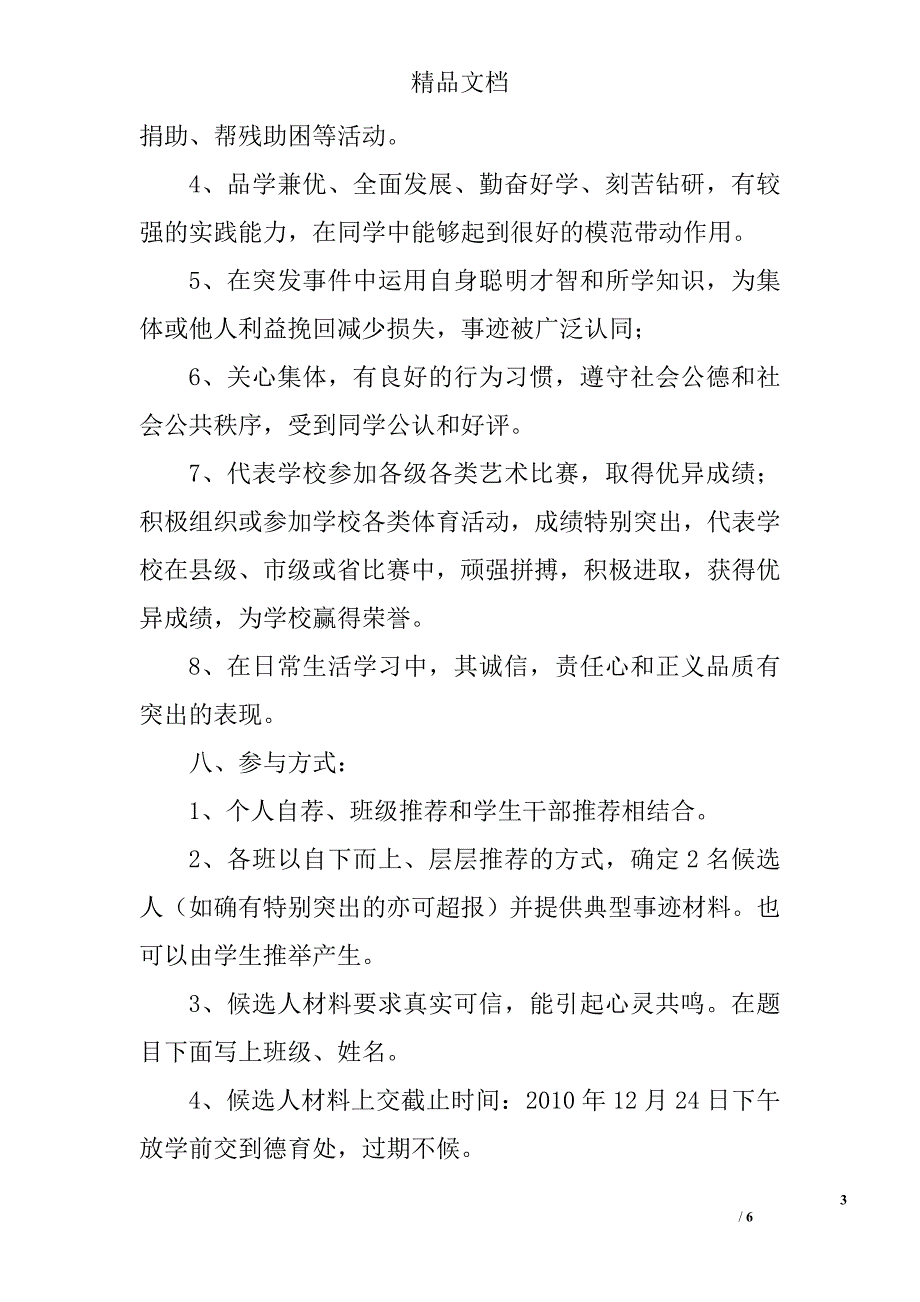 精品文档

捐助、帮残助困等活动。

4、品学兼优、全面发展、勤奋好学、刻苦钻研，有较强的实践能力，在同学中能够起到很好的模范带动作用。

5、在突发事件中运用自身聪明才智和所学知识，为集体或他人利益挽回减少损失，事迹被广泛认同；

6、关心集体，有良好的行为习惯，遵守社会公德和社会公共秩序，受到同学公认和好评。

7、代表学校参加各级各类艺术比赛，取得优异成绩；积极组织或参加学校各类体育活动，成绩特别突出，代表学校在县级、市级或省比赛中，顽强拼搏，积极进取，获得优异成绩，为学校赢得荣誉。

8、在日常生活学习中，其诚信，责任心和正义品质有突出的表现。

八、参与方式：

1、个人自荐、班级推荐和学生干部推荐相结合。

2、各班以自下而上、层层推荐的方式，确定 2 名候选人（如确有特别突出的亦可超报）并提供典型事迹材料。也可以由学生推举产生。

3、候选人材料要求真实可信，能引起心灵共鸣。在题目下面写上班级、姓名。

4、候选人材料上交截止时间：2010 年 12 月 24 日下午放学前交到德育处，过期不候。

3

/ 6